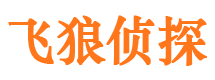 飞狼侦探